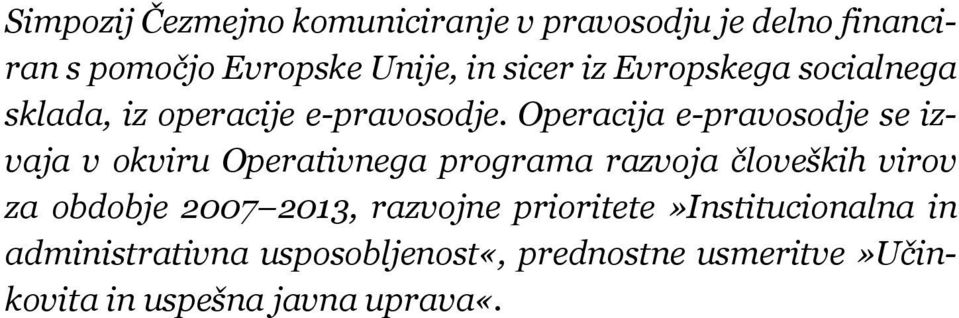 Simpozij Čezmejno komuniciranje v pravosodju je delno financiran s pomočjo Evropske Unije, in sicer iz Evropskega socialnega sklada, iz operacije e-pravosodje. Operacija e-pravosodje se izvaja v okviru Operativnega programa razvoja človeških virov za obdobje 2007–2013, razvojne prioritete »Institucionalna in administrativna usposobljenost«, prednostne usmeritve »Učinkovita in uspešna javna uprava«.